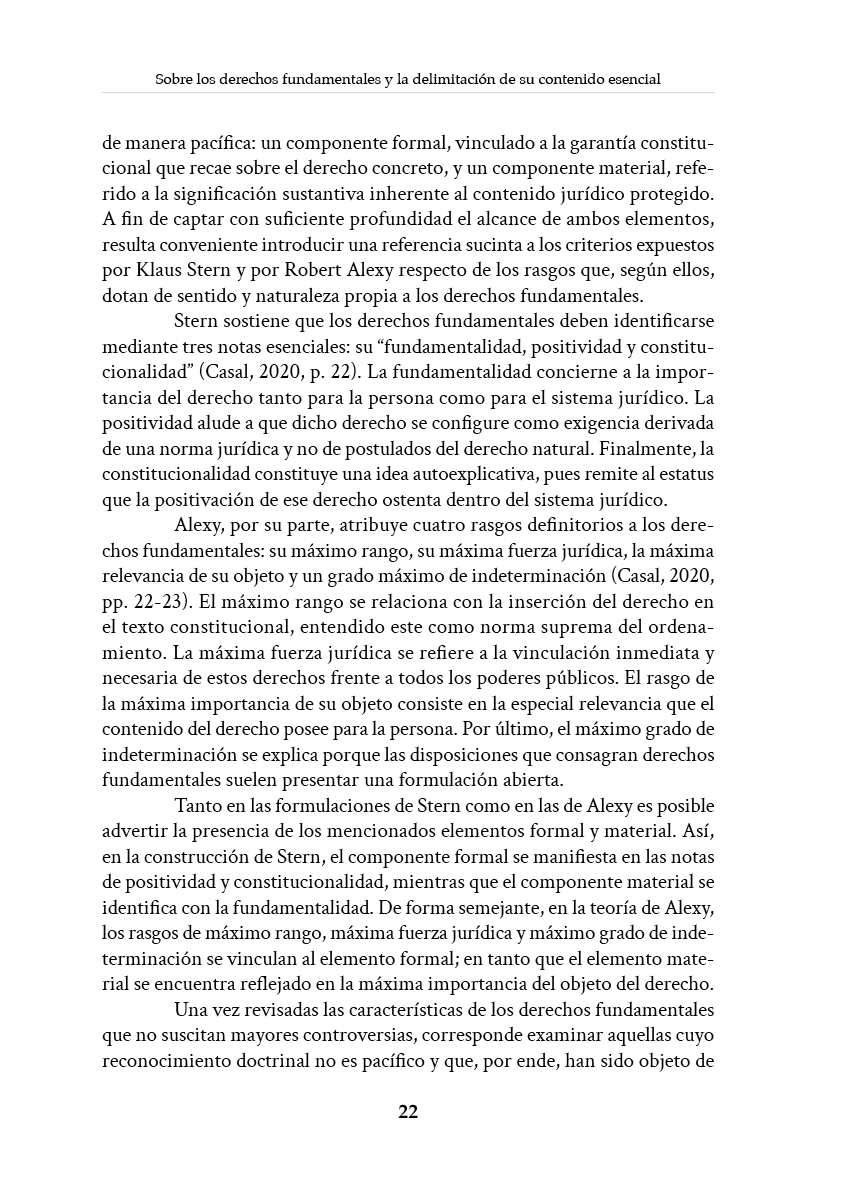 Sobre los derechos fundamentales y la delimitación de su contenido esencial

de manera pacífica: un componente formal, vinculado a la garantía constitucional que recae sobre el derecho concreto, y un componente material, referido a la significación sustantiva inherente al contenido jurídico protegido. A fin de captar con suficiente profundidad el alcance de ambos elementos, resulta conveniente introducir una referencia sucinta a los criterios expuestos por Klaus Stern y por Robert Alexy respecto de los rasgos que, según ellos, dotan de sentido y naturaleza propia a los derechos fundamentales.

Stern sostiene que los derechos fundamentales deben identificarse mediante tres notas esenciales: su "fundamentalidad, positividad y constitucionalidad" (Casal, 2020, p. 22). La fundamentalidad concierne a la importancia del derecho tanto para la persona como para el sistema jurídico. La positividad alude a que dicho derecho se configure como exigencia derivada de una norma jurídica y no de postulados del derecho natural. Finalmente, la constitucionalidad constituye una idea autoexplicativa, pues remite al estatus que la positivación de ese derecho ostenta dentro del sistema jurídico.

Alexy, por su parte, atribuye cuatro rasgos definitorios a los derechos fundamentales: su máximo rango, su máxima fuerza jurídica, la máxima relevancia de su objeto y un grado máximo de indeterminación (Casal, 2020, pp. 22-23). El máximo rango se relaciona con la inserción del derecho en el texto constitucional, entendido este como norma suprema del ordenamiento. La máxima fuerza jurídica se refiere a la vinculación inmediata y necesaria de estos derechos frente a todos los poderes públicos. El rasgo de la máxima importancia de su objeto consiste en la especial relevancia que el contenido del derecho posee para la persona. Por último, el máximo grado de indeterminación se explica porque las disposiciones que consagran derechos fundamentales suelen presentar una formulación abierta.

Tanto en las formulaciones de Stern como en las de Alexy es posible advertir la presencia de los mencionados elementos formal y material. Así, en la construcción de Stern, el componente formal se manifiesta en las notas de positividad y constitucionalidad, mientras que el componente material se identifica con la fundamentalidad. De forma semejante, en la teoría de Alexy, los rasgos de máximo rango, máxima fuerza jurídica y máximo grado de indeterminación se vinculan al elemento formal; en tanto que el elemento material se encuentra reflejado en la máxima importancia del objeto del derecho.

Una vez revisadas las características de los derechos fundamentales que no suscitan mayores controversias, corresponde examinar aquellas cuyo reconocimiento doctrinal no es pacífico y que, por ende, han sido objeto de

22